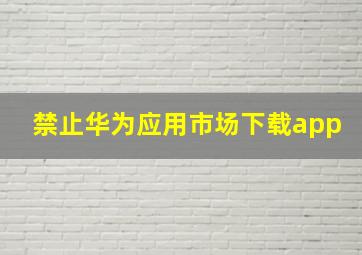 禁止华为应用市场下载app